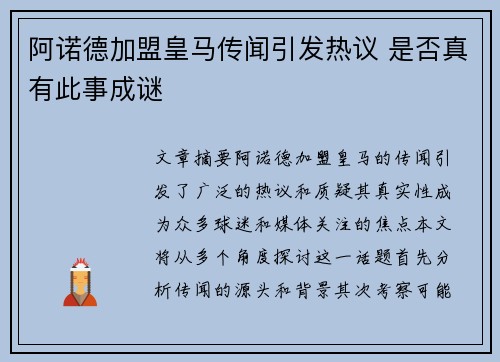 阿诺德加盟皇马传闻引发热议 是否真有此事成谜

文章摘要阿诺德加盟皇马的传闻引发了广泛的热议和质疑其真实性成为众多球迷和媒体关注的焦点本文将从多个角度探讨这一话题首先分析传闻的源头和背景其次考察可能